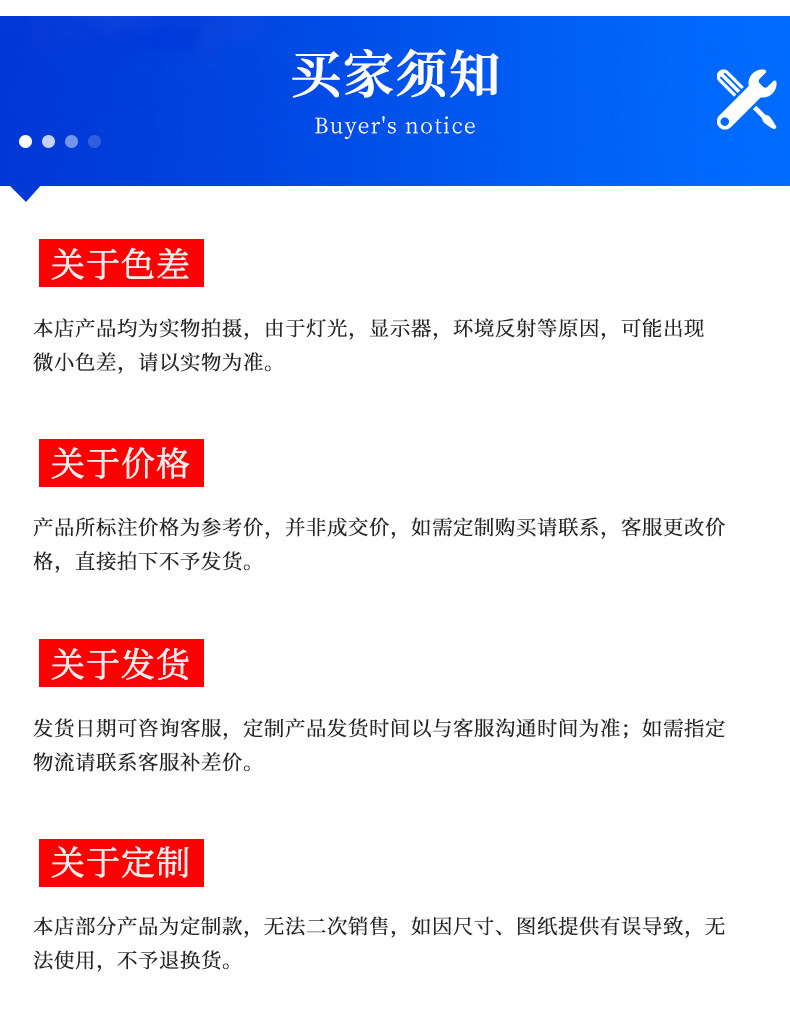 买家须知
Buyer's notice

关于色差

本店产品均为实物拍摄，由于灯光，显示器，环境反射等原因，可能出现微小色差，请以实物为准。

关于价格

产品所标注价格为参考价，并非成交价，如需定制购买请联系，客服更改价格，直接拍下不予发货。

关于发货

发货日期可咨询客服，定制产品发货时间以与客服沟通时间为准；如需指定物流请联系客服补差价。

关于定制

本店部分产品为定制款，无法二次销售，如因尺寸、图纸提供有误导致，无法使用，不予退换货。